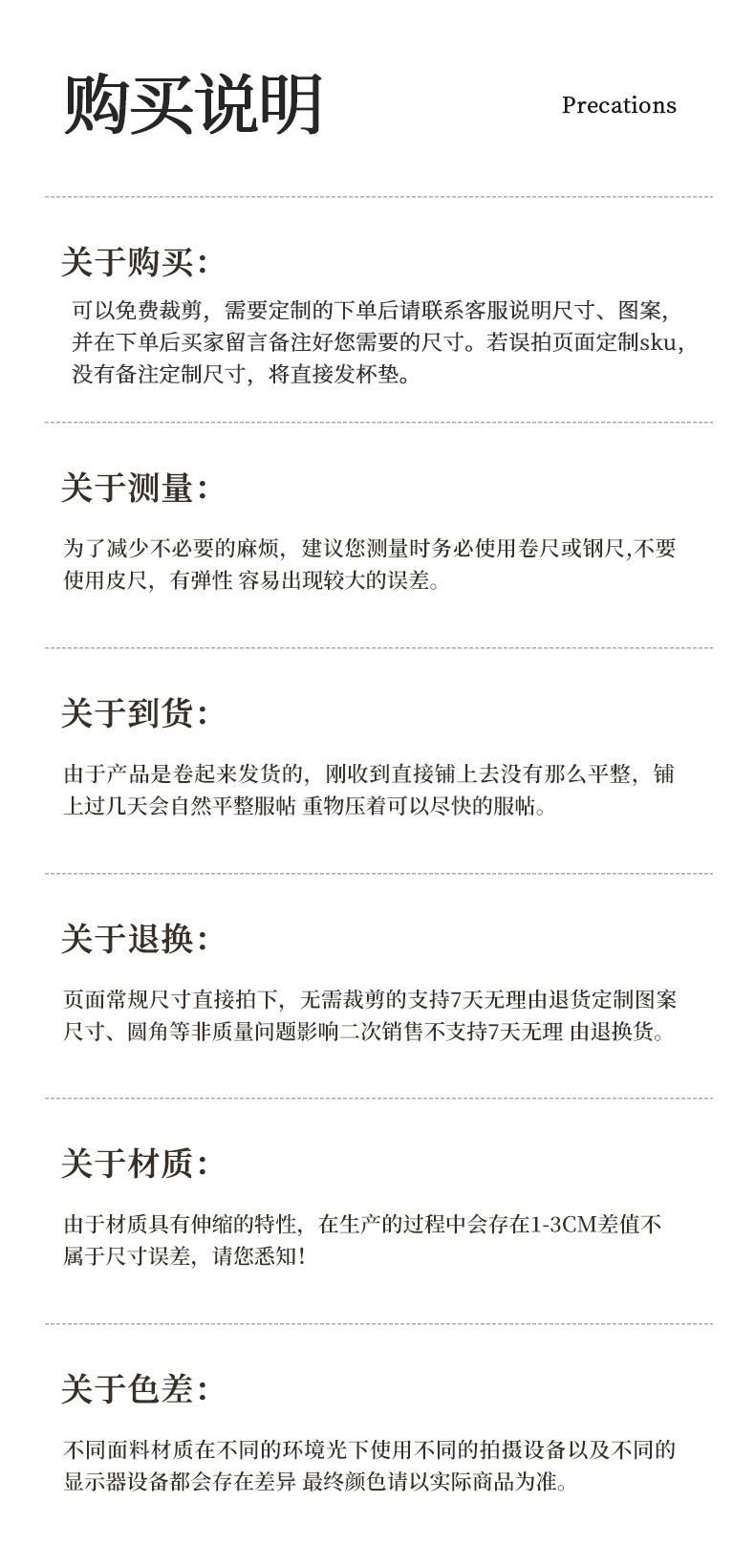 购买说明

Precations

关于购买:

可以免费裁剪，需要定制的下单后请联系客服说明尺寸、图案，并在下单后买家留言备注好您需要的尺寸。若误拍页面定制sku，没有备注定制尺寸，将直接发杯垫。

关于测量:

为了减少不必要的麻烦，建议您测量时务必使用卷尺或钢尺,不要使用皮尺，有弹性 容易出现较大的误差。

关于到货:

由于产品是卷起来发货的，刚收到直接铺上去没有那么平整，铺上过几天会自然平整服帖 重物压着可以尽快的服帖。

关于退换:

页面常规尺寸直接拍下，无需裁剪的支持7天无理由退货定制图案尺寸、圆角等非质量问题影响二次销售不支持7天无理 由退换货。

关于材质:

由于材质具有伸缩的特性，在生产的过程中会存在1-3CM差值不属于尺寸误差，请您悉知!

关于色差:

不同面料材质在不同的环境光下使用不同的拍摄设备以及不同的显示器设备都会存在差异 最终颜色请以实际商品为准。